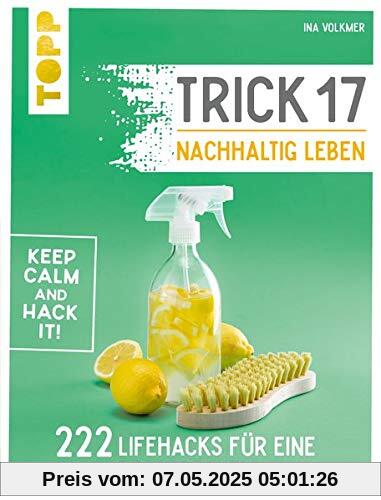 TOPP

INA VOLKMER

TRICK 17

NACHHALTIG LEBEN

KEEP CALM AND HACK IT!

222 LIFEHACKS FÜR EINE

Preis vom: 07.05.2025 05:01:26